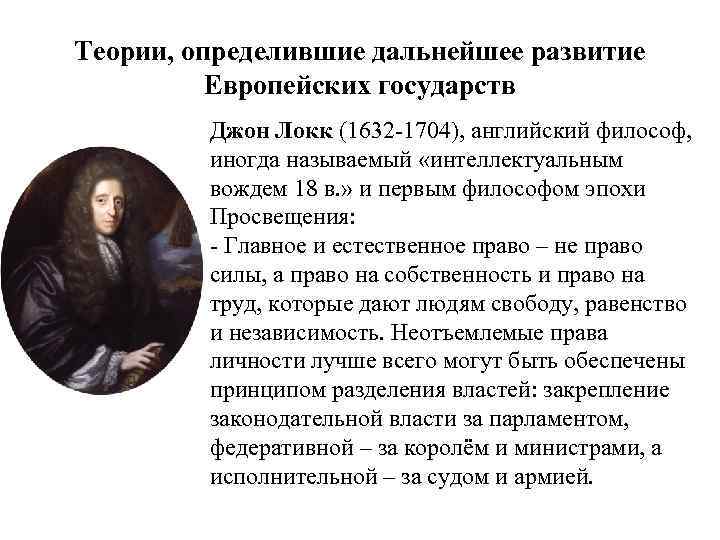 Теории, определившие дальнейшее развитие Европейских государств

Джон Локк (1632-1704), английский философ, иногда называемый «интеллектуальным вождем 18 в.» и первым философом эпохи Просвещения:
- Главное и естественное право – не право силы, а право на собственность и право на труд, которые дают людям свободу, равенство и независимость. Неотъемлемые права личности лучше всего могут быть обеспечены принципом разделения властей: закрепление законодательной власти за парламентом, федеративной – за королём и министрами, а исполнительной – за судом и армией.